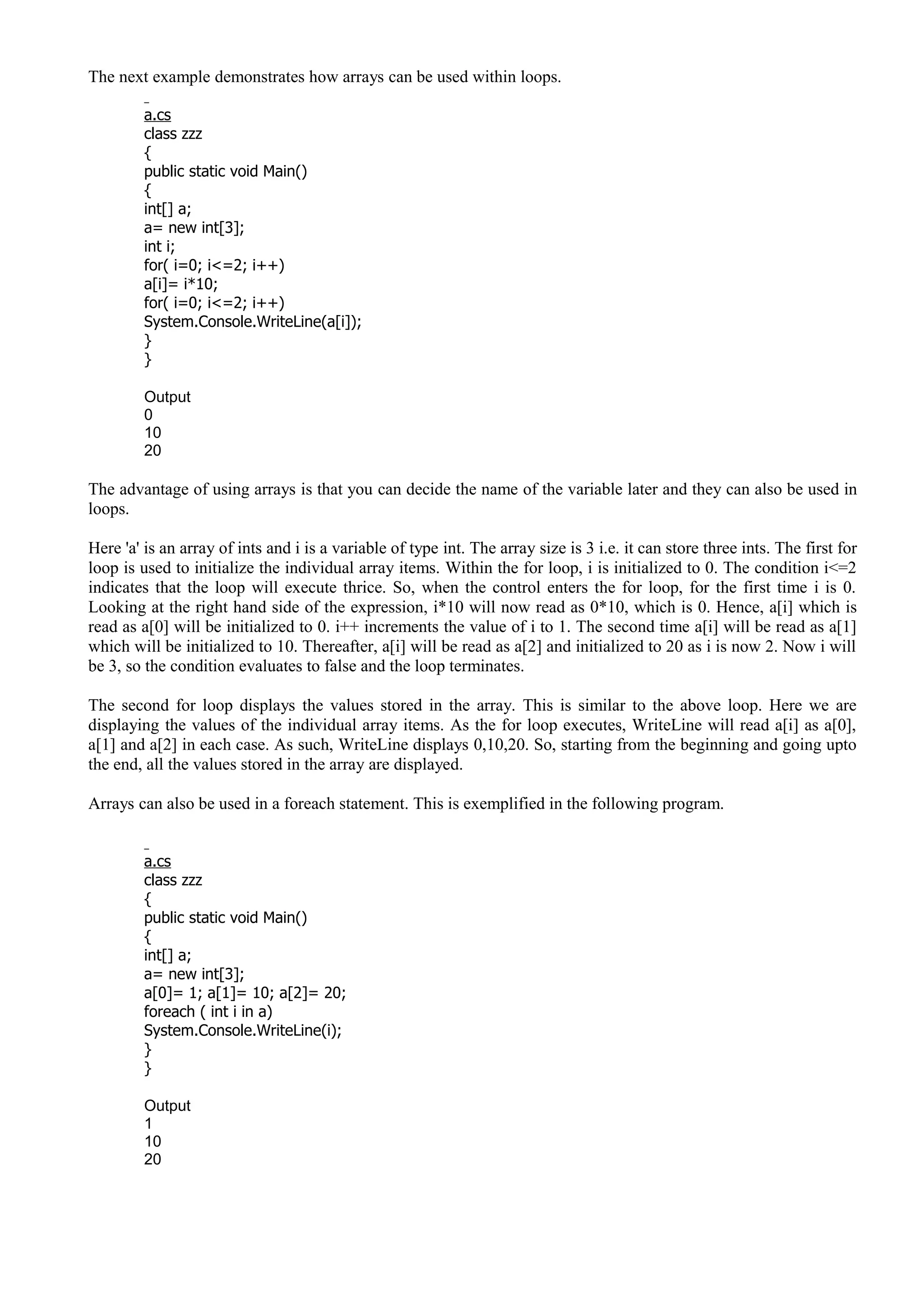 The next example demonstrates how arrays can be used within loops.

a.cs
class zzz
{
public static void Main()
{
int[] a;
a= new int[3];
int i;
for( i=0; i<=2; i++)
a[i]= i*10;
for( i=0; i<=2; i++)
System.Console.WriteLine(a[i]);
}
}

Output
0
10
20

The advantage of using arrays is that you can decide the name of the variable later and they can also be used in loops.

Here 'a' is an array of ints and i is a variable of type int. The array size is 3 i.e. it can store three ints. The first for loop is used to initialize the individual array items. Within the for loop, i is initialized to 0. The condition i<=2 indicates that the loop will execute thrice. So, when the control enters the for loop, for the first time i is 0. Looking at the right hand side of the expression, i*10 will now read as 0*10, which is 0. Hence, a[i] which is read as a[0] will be initialized to 0. i++ increments the value of i to 1. The second time a[i] will be read as a[1] which will be initialized to 10. Thereafter, a[i] will be read as a[2] and initialized to 20 as i is now 2. Now i will be 3, so the condition evaluates to false and the loop terminates.

The second for loop displays the values stored in the array. This is similar to the above loop. Here we are displaying the values of the individual array items. As the for loop executes, WriteLine will read a[i] as a[0], a[1] and a[2] in each case. As such, WriteLine displays 0,10,20. So, starting from the beginning and going upto the end, all the values stored in the array are displayed.

Arrays can also be used in a foreach statement. This is exemplified in the following program.

a.cs
class zzz
{
public static void Main()
{
int[] a;
a= new int[3];
a[0]= 1; a[1]= 10; a[2]= 20;
foreach ( int i in a)
System.Console.WriteLine(i);
}
}

Output
1
10
20